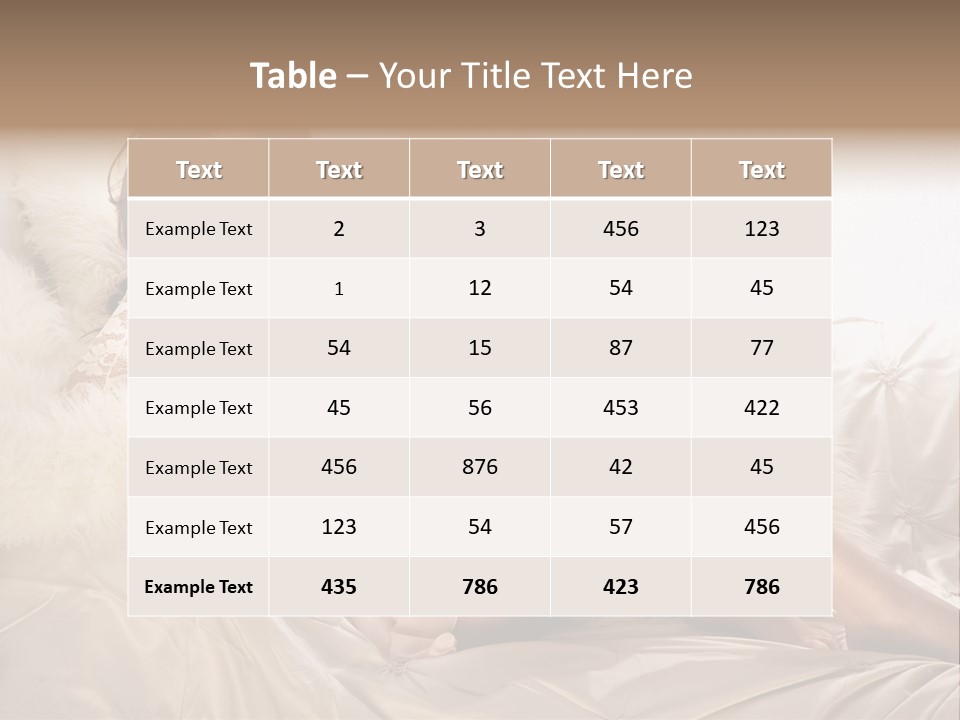 Table – Your Title Text Here

| Text | Text | Text | Text | Text |
|---|---|---|---|---|
| Example Text | 2 | 3 | 456 | 123 |
| Example Text | 1 | 12 | 54 | 45 |
| Example Text | 54 | 15 | 87 | 77 |
| Example Text | 45 | 56 | 453 | 422 |
| Example Text | 456 | 876 | 42 | 45 |
| Example Text | 123 | 54 | 57 | 456 |
| Example Text | 435 | 786 | 423 | 786 |